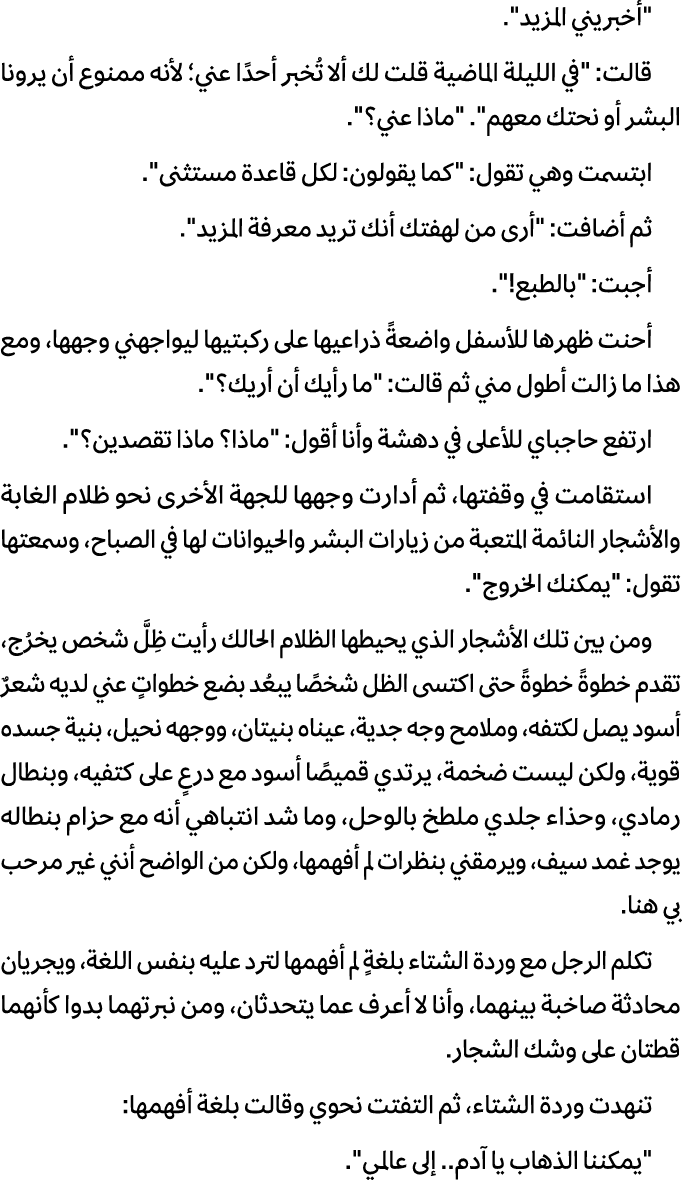 "أخبريني المزيد".

قالت: "في الليلة الماضية قلت لك ألا تُخبر أحدًا عني؛ لأنه ممنوع أن يرونا البشر أو نحتك معهم". "ماذا عني؟".

ابتسمت وهي تقول: "كما يقولون: لكل قاعدة مستثنى".

ثم أضافت: "أرى من لهفتك أنك تريد معرفة المزيد".

أجبت: "بالطبع!".

أحنت ظهرها للأسفل واضعةً ذراعيها على ركبتيها ليواجهني وجهها، ومع هذا ما زالت أطول مني ثم قالت: "ما رأيك أن أريك؟".

ارتفع حاجباي للأعلى في دهشة وأنا أقول: "ماذا؟ ماذا تقصدين؟".

استقامت في وقفتها، ثم أدارت وجهها للجهة الأخرى نحو ظلام الغابة والأشجار النائمة المتعبة من زيارات البشر والحيوانات لها في الصباح، وسمعتها تقول: "يمكنك الخروج".

ومن بين تلك الأشجار الذي يحيطها الظلام الحالك رأيت ظِلَّ شخص يخرُج، تقدم خطوةً خطوةً حتى اكتسى الظل شخصًا يبعُد بضع خطواتٍ عني لديه شعرٌ أسود يصل لكتفه، وملامح وجه جدية، عيناه بنيتان، ووجهه نحيل، بنية جسده قوية، ولكن ليست ضخمة، يرتدي قميصًا أسود مع درعٍ على كتفيه، وبنطال رمادي، وحذاء جلدي ملطخ بالوحل، وما شد انتباهي أنه مع حزام بنطاله يوجد غمد سيف، ويرمقني بنظرات لم أفهمها، ولكن من الواضح أنني غير مرحب بي هنا.

تكلم الرجل مع وردة الشتاء بلغةٍ لم أفهمها لترد عليه بنفس اللغة، ويجريان محادثة صاخبة بينهما، وأنا لا أعرف عما يتحدثان، ومن نبرتهما بدوا كأنهما قطتان على وشك الشجار.

تنهدت وردة الشتاء، ثم التفتت نحوي وقالت بلغة أفهمها:

"يمكننا الذهاب يا آدم.. إلى عالمي".